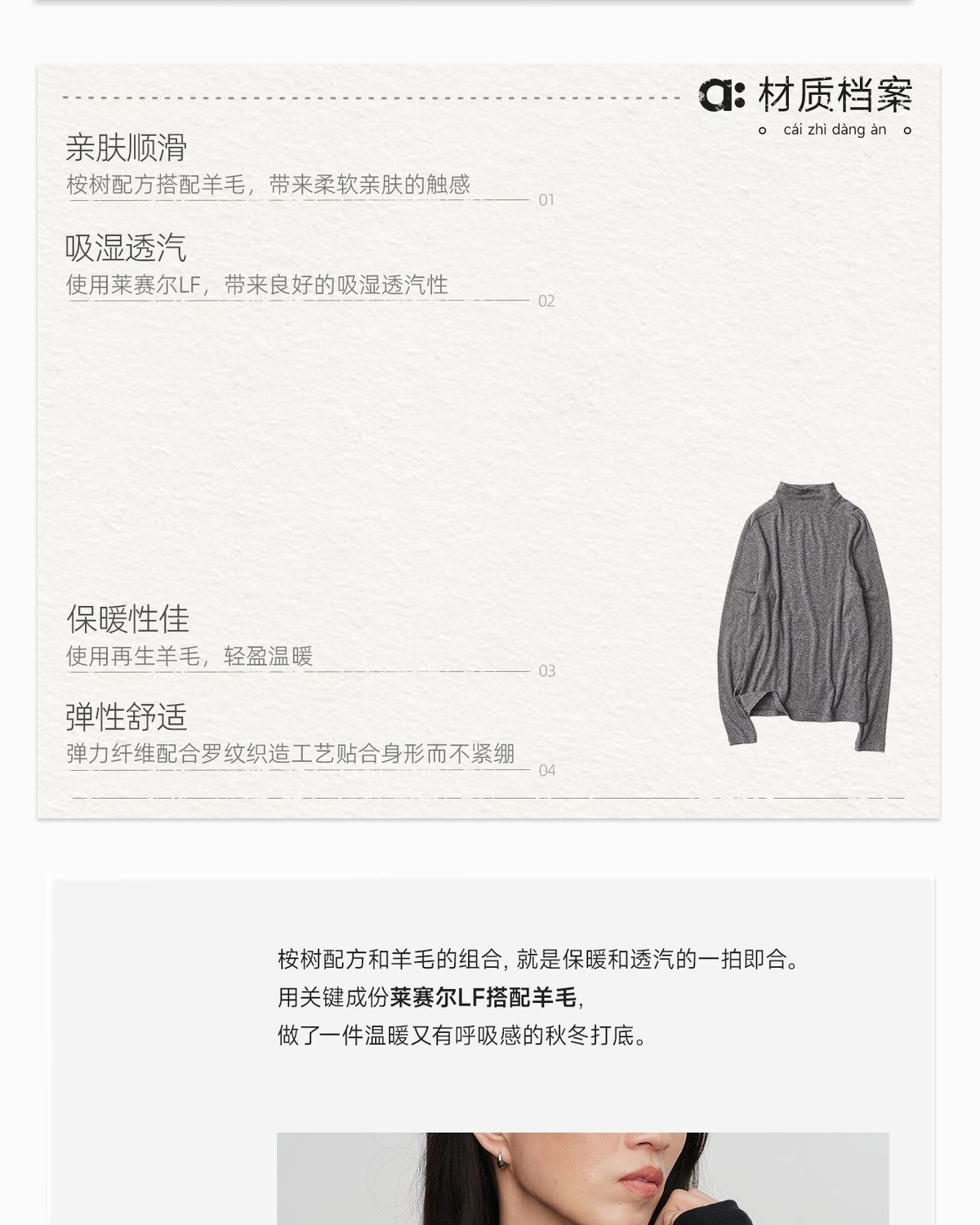 a: 材质档案
cái zhì dàng àn

亲肤顺滑
桉树配方搭配羊毛，带来柔软亲肤的触感
01

吸湿透汽
使用莱赛尔LF，带来良好的吸湿透汽性
02

保暖性佳
使用再生羊毛，轻盈温暖
03

弹性舒适
弹力纤维配合罗纹织造工艺贴合身形而不紧绷
04

桉树配方和羊毛的组合，就是保暖和透汽的一拍即合。
用关键成份莱赛尔LF搭配羊毛，
做了一件温暖又有呼吸感的秋冬打底。